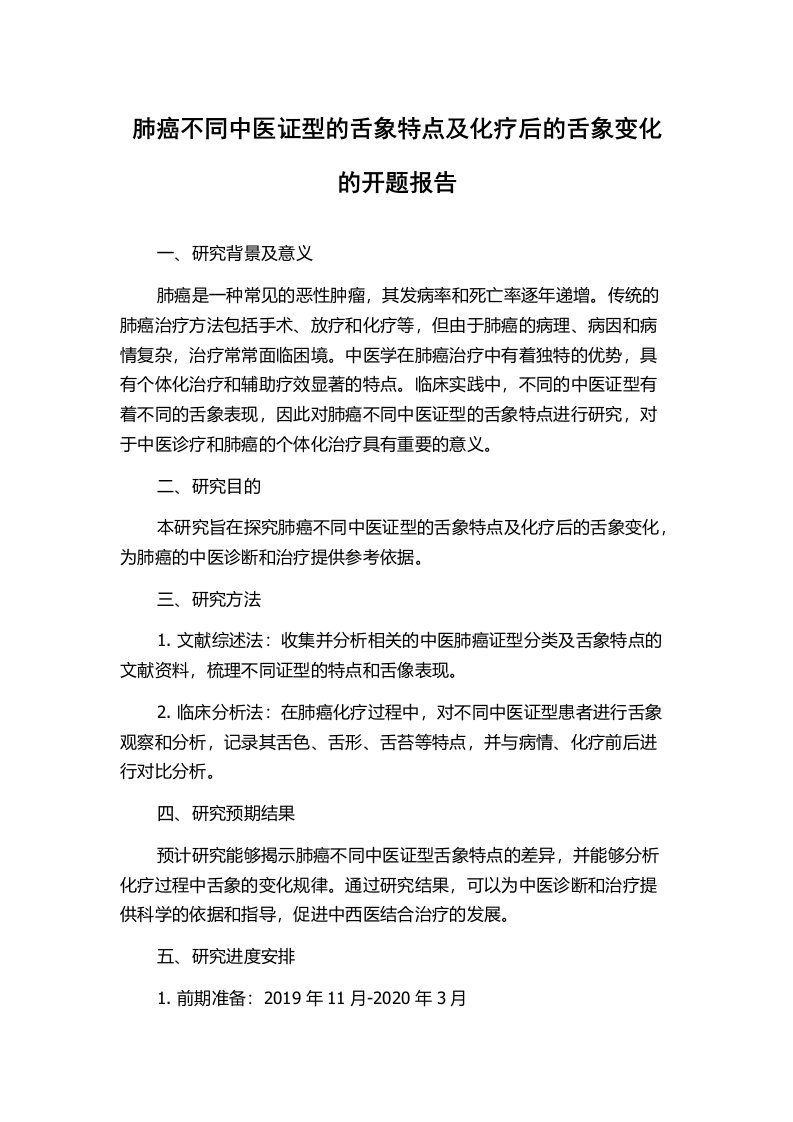 肺癌不同中医证型的舌象特点及化疗后的舌象变化的开题报告

一、研究背景及意义

肺癌是一种常见的恶性肿瘤，其发病率和死亡率逐年递增。传统的肺癌治疗方法包括手术、放疗和化疗等，但由于肺癌的病理、病因和病情复杂，治疗常常面临困境。中医学在肺癌治疗中有着独特的优势，具有个体化治疗和辅助疗效显著的特点。临床实践中，不同的中医证型有着不同的舌象表现，因此对肺癌不同中医证型的舌象特点进行研究，对于中医诊疗和肺癌的个体化治疗具有重要的意义。

二、研究目的

本研究旨在探究肺癌不同中医证型的舌象特点及化疗后的舌象变化，为肺癌的中医诊断和治疗提供参考依据。

三、研究方法

1. 文献综述法：收集并分析相关的中医肺癌证型分类及舌象特点的文献资料，梳理不同证型的特点和舌像表现。

2. 临床分析法：在肺癌化疗过程中，对不同中医证型患者进行舌象观察和分析，记录其舌色、舌形、舌苔等特点，并与病情、化疗前后进行对比分析。

四、研究预期结果

预计研究能够揭示肺癌不同中医证型舌象特点的差异，并能够分析化疗过程中舌象的变化规律。通过研究结果，可以为中医诊断和治疗提供科学的依据和指导，促进中西医结合治疗的发展。

五、研究进度安排

1. 前期准备：2019 年 11 月-2020 年 3 月